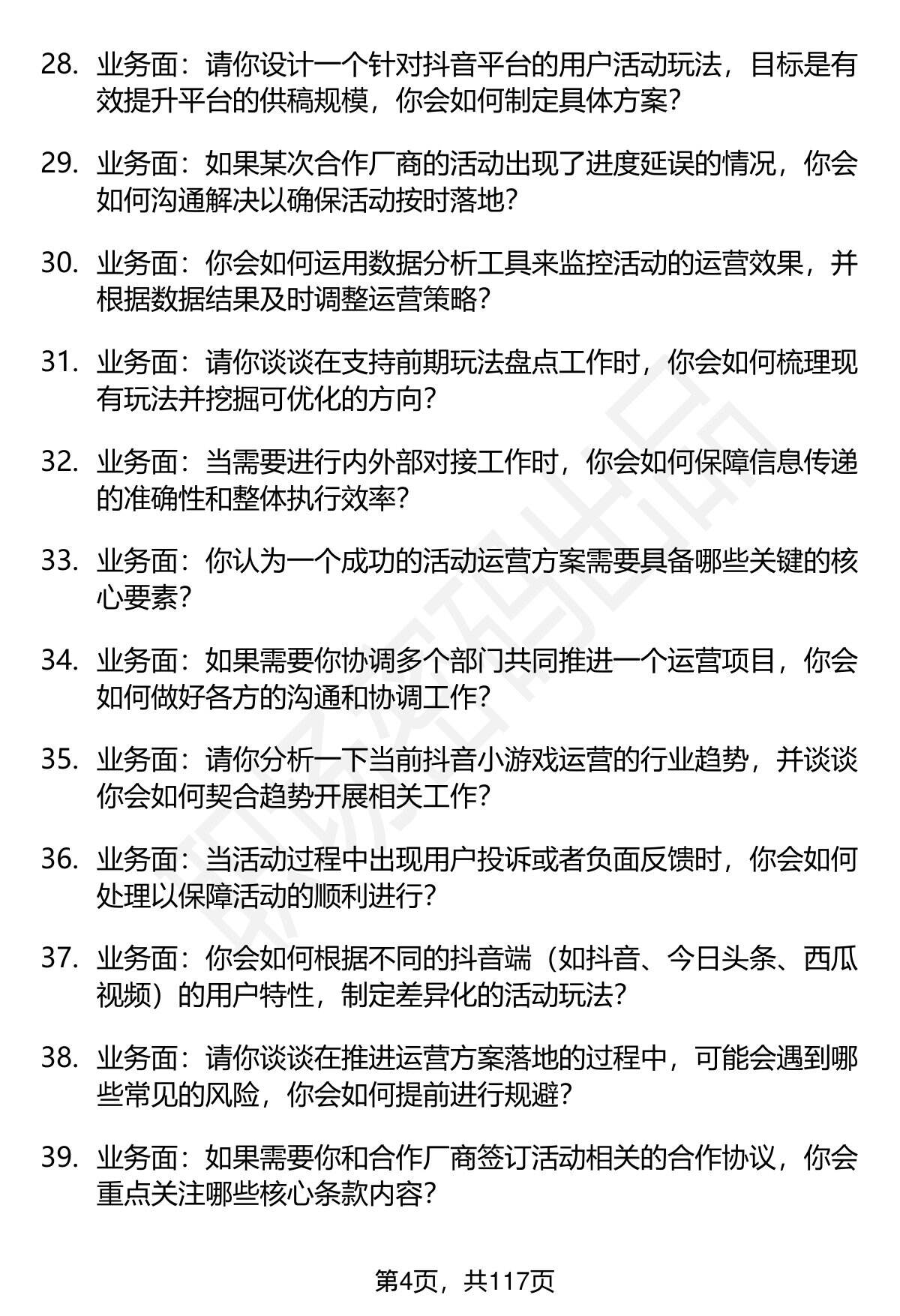 28. 业务面：请你设计一个针对抖音平台的用户活动玩法，目标是有效提升平台的供稿规模，你会如何制定具体方案？

29. 业务面：如果某次合作厂商的活动出现了进度延误的情况，你会如何沟通解决以确保活动按时落地？

30. 业务面：你会如何运用数据分析工具来监控活动的运营效果，并根据数据结果及时调整运营策略？

31. 业务面：请你谈谈在支持前期玩法盘点工作时，你会如何梳理现有玩法并挖掘可优化的方向？

32. 业务面：当需要进行内外部对接工作时，你会如何保障信息传递的准确性和整体执行效率？

33. 业务面：你认为一个成功的活动运营方案需要具备哪些关键的核心要素？

34. 业务面：如果需要你协调多个部门共同推进一个运营项目，你会如何做好各方的沟通和协调工作？

35. 业务面：请你分析一下当前抖音小游戏运营的行业趋势，并谈谈你会如何契合趋势开展相关工作？

36. 业务面：当活动过程中出现用户投诉或者负面反馈时，你会如何处理以保障活动的顺利进行？

37. 业务面：你会如何根据不同的抖音端（如抖音、今日头条、西瓜视频）的用户特性，制定差异化的活动玩法？

38. 业务面：请你谈谈在推进运营方案落地的过程中，可能会遇到哪些常见的风险，你会如何提前进行规避？

39. 业务面：如果需要你和合作厂商签订活动相关的合作协议，你会重点关注哪些核心条款内容？

第4页，共117页